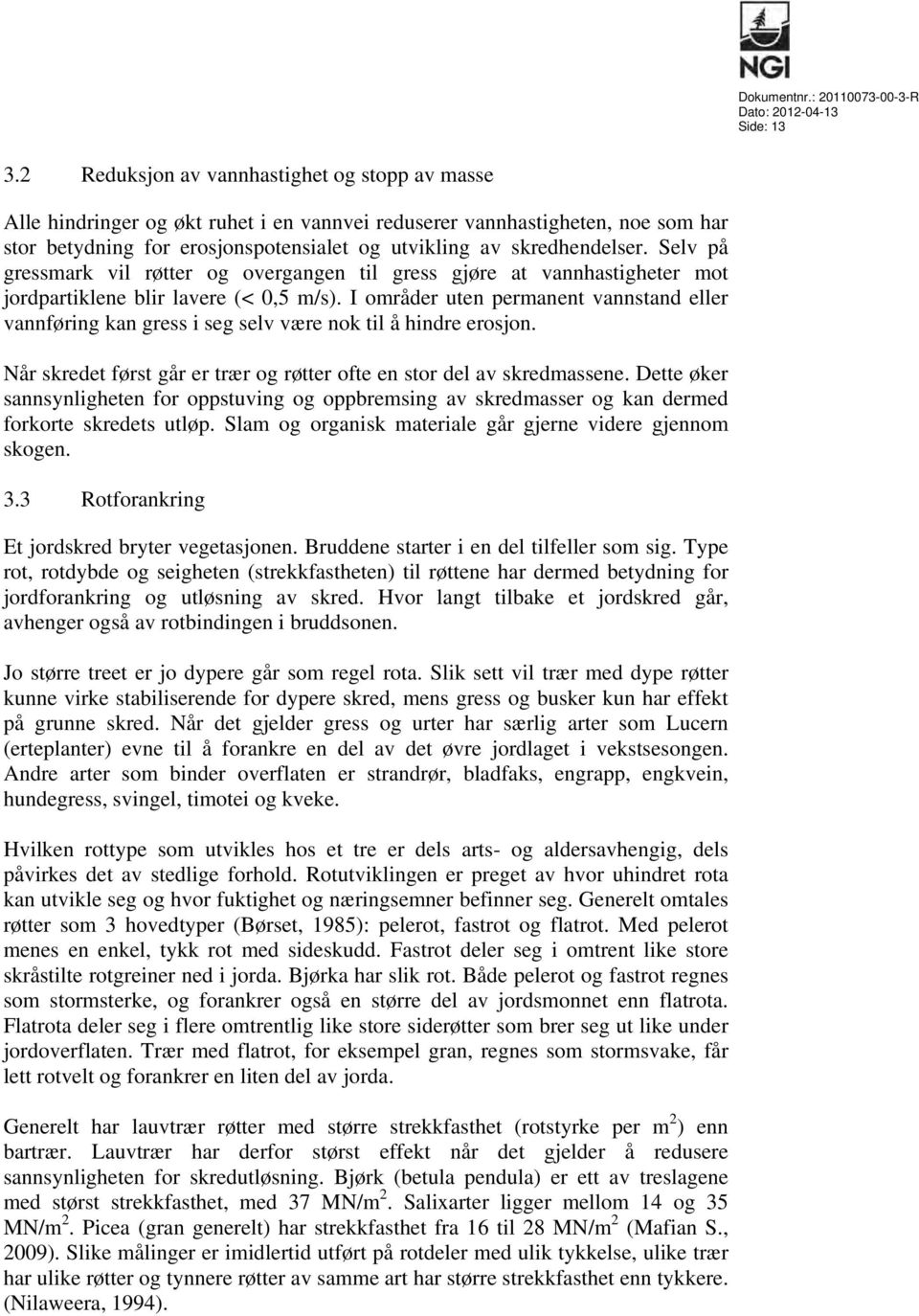 NGI

Dokumentnr.: 20110073-00-3-R
Dato: 2012-04-13
Side: 13

3.2 Reduksjon av vannhastighet og stopp av masse

Alle hindringer og økt ruhet i en vannvei reduserer vannhastigheten, noe som har stor betydning for erosjonspotensialet og utvikling av skredhendelser. Selv på gressmark vil røtter og overgangen til gress gjøre at vannhastigheter mot jordpartiklene blir lavere (< 0,5 m/s). I områder uten permanent vannstand eller vannføring kan gress i seg selv være nok til å hindre erosjon.

Når skredet først går er trær og røtter ofte en stor del av skredmassene. Dette øker sannsynligheten for oppstuving og oppbremsing av skredmasser og kan dermed forkorte skredets utløp. Slam og organisk materiale går gjerne videre gjennom skogen.

3.3 Rotforankring

Et jordskred bryter vegetasjonen. Bruddene starter i en del tilfeller som sig. Type rot, rotdybde og seigheten (strekkfastheten) til røttene har dermed betydning for jordforankring og utløsning av skred. Hvor langt tilbake et jordskred går, avhenger også av rotbindingen i bruddsonen.

Jo større treet er jo dypere går som regel rota. Slik sett vil trær med dype røtter kunne virke stabiliserende for dypere skred, mens gress og busker kun har effekt på grunne skred. Når det gjelder gress og urter har særlig arter som Lucern (erteplanter) evne til å forankre en del av det øvre jordlaget i vekstsesongen. Andre arter som binder overflaten er strandrør, bladfaks, engrapp, engkvein, hundegress, svingel, timotei og kveke.

Hvilken rottype som utvikles hos et tre er dels arts- og aldersavhengig, dels påvirkes det av stedlige forhold. Rotutviklingen er preget av hvor uhindret rota kan utvikle seg og hvor fuktighet og næringsemner befinner seg. Generelt omtales røtter som 3 hovedtyper (Børset, 1985): pelerot, fastrot og flatrot. Med pelerot menes en enkel, tykk rot med sideskudd. Fastrot deler seg i omtrent like store skråstilte rotgreiner ned i jorda. Bjørka har slik rot. Både pelerot og fastrot regnes som stormsterke, og forankrer også en større del av jordsmonnet enn flatrota. Flatrota deler seg i flere omtrentlig like store siderøtter som brer seg ut like under jordoverflaten. Trær med flatrot, for eksempel gran, regnes som stormsvake, får lett rotvelt og forankrer en liten del av jorda.

Generelt har lauvtrær røtter med større strekkfasthet (rotstyrke per $m^2$) enn bartrær. Lauvtrær har derfor størst effekt når det gjelder å redusere sannsynligheten for skredutløsning. Bjørk (betula pendula) er ett av treslagene med størst strekkfasthet, med 37 $MN/m^2$. Salixarter ligger mellom 14 og 35 $MN/m^2$. Picea (gran generelt) har strekkfasthet fra 16 til 28 $MN/m^2$ (Mafian S., 2009). Slike målinger er imidlertid utført på rotdeler med ulik tykkelse, ulike trær har ulike røtter og tynnere røtter av samme art har større strekkfasthet enn tykkere. (Nilaweera, 1994).